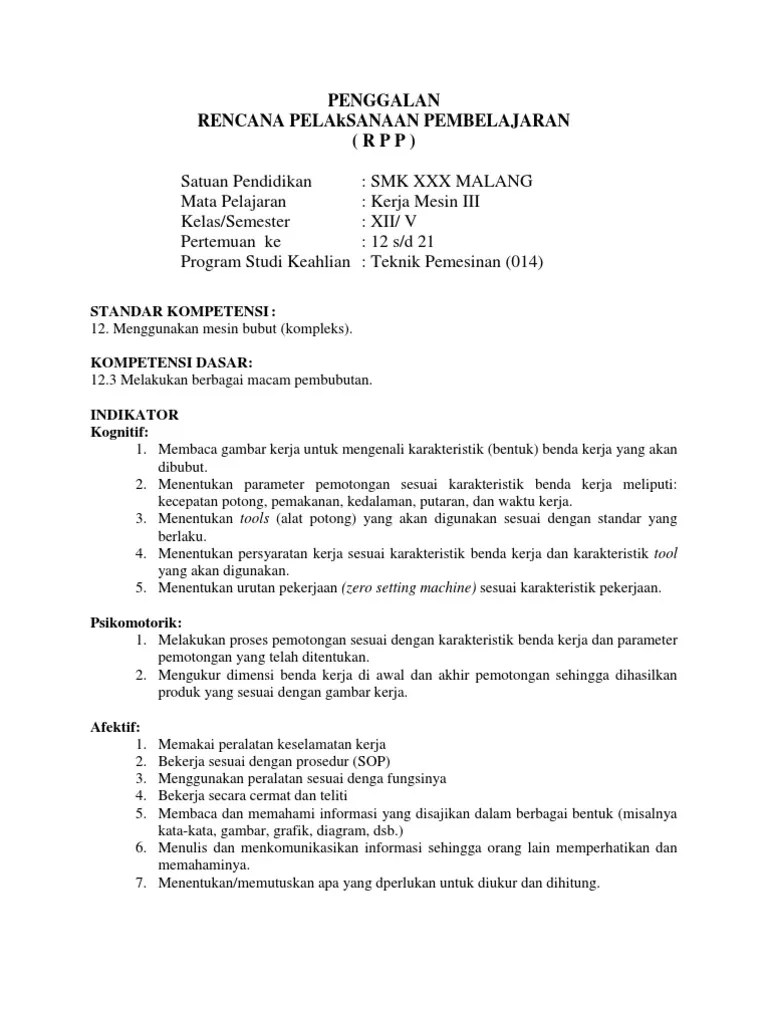 PENGGALAN
RENCANA PELAkSANAAN PEMBELAJARAN
( R P P )

Satuan Pendidikan : SMK XXX MALANG
Mata Pelajaran : Kerja Mesin III
Kelas/Semester : XII/ V
Pertemuan ke : 12 s/d 21
Program Studi Keahlian : Teknik Pemesinan (014)

STANDAR KOMPETENSI :
12. Menggunakan mesin bubut (kompleks).

KOMPETENSI DASAR:
12.3 Melakukan berbagai macam pembubutan.

INDIKATOR
Kognitif:
1. Membaca gambar kerja untuk mengenali karakteristik (bentuk) benda kerja yang akan dibubut.
2. Menentukan parameter pemotongan sesuai karakteristik benda kerja meliputi: kecepatan potong, pemakanan, kedalaman, putaran, dan waktu kerja.
3. Menentukan tools (alat potong) yang akan digunakan sesuai dengan standar yang berlaku.
4. Menentukan persyaratan kerja sesuai karakteristik benda kerja dan karakteristik tool yang akan digunakan.
5. Menentukan urutan pekerjaan (zero setting machine) sesuai karakteristik pekerjaan.

Psikomotorik:
1. Melakukan proses pemotongan sesuai dengan karakteristik benda kerja dan parameter pemotongan yang telah ditentukan.
2. Mengukur dimensi benda kerja di awal dan akhir pemotongan sehingga dihasilkan produk yang sesuai dengan gambar kerja.

Afektif:
1. Memakai peralatan keselamatan kerja
2. Bekerja sesuai dengan prosedur (SOP)
3. Menggunakan peralatan sesuai denga fungsinya
4. Bekerja secara cermat dan teliti
5. Membaca dan memahami informasi yang disajikan dalam berbagai bentuk (misalnya kata-kata, gambar, grafik, diagram, dsb.)
6. Menulis dan menkomunikasikan informasi sehingga orang lain memperhatikan dan memahaminya.
7. Menentukan/memutuskan apa yang dperlukan untuk diukur dan dihitung.